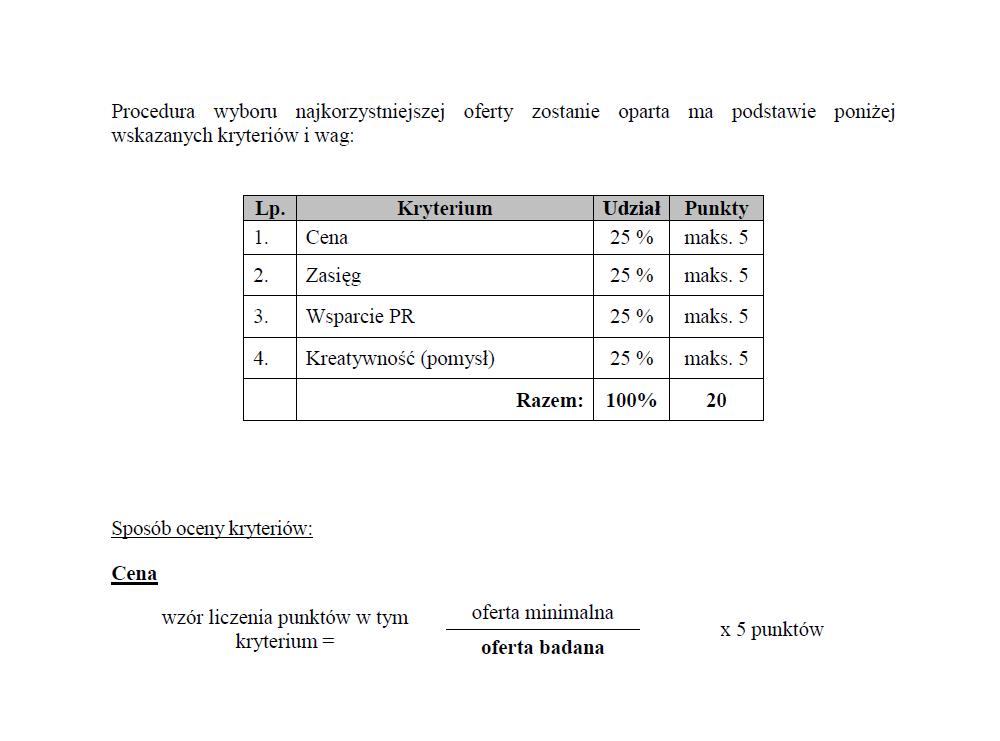 Procedura wyboru najkorzystniejszej oferty zostanie oparta ma podstawie poniżej wskazanych kryteriów i wag:

| Lp. | Kryterium | Udział | Punkty |
|---|---|---|---|
| 1. | Cena | 25 % | maks. 5 |
| 2. | Zasięg | 25 % | maks. 5 |
| 3. | Wsparcie PR | 25 % | maks. 5 |
| 4. | Kreatywność (pomysł) | 25 % | maks. 5 |
| | Razem: | 100% | 20 |

Sposób oceny kryteriów:

Cena

wzór liczenia punktów w tym kryterium = $\frac{\text{oferta minimalna}}{\textbf{oferta badana}}$ x 5 punktów